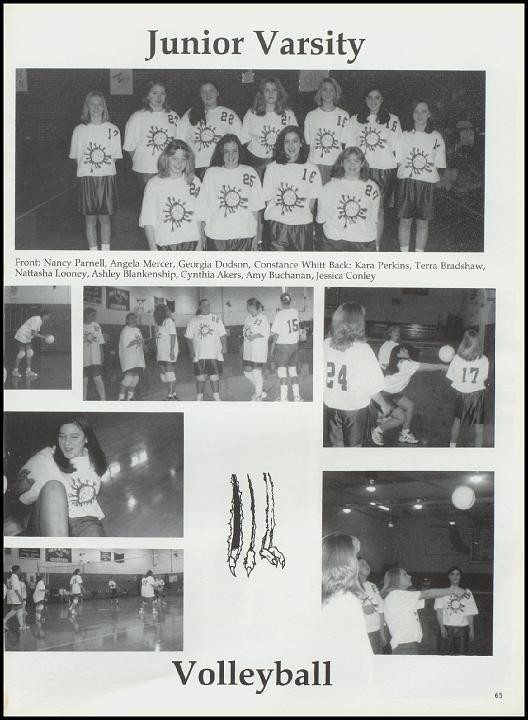 Junior Varsity

Front: Nancy Parnell, Angela Mercer, Georgia Dodson, Constance Whitt Back: Kara Perkins, Terra Bradshaw, Nattasha Looney, Ashley Blankenship, Cynthia Akers, Amy Buchanan, Jessica Conley

Volleyball

65